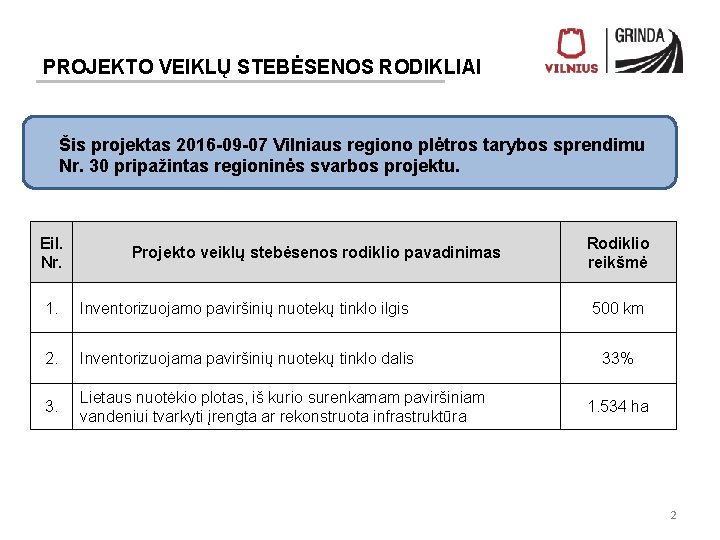 PROJEKTO VEIKLŲ STEBĖSENOS RODIKLIAI

VILNIUS

GRINDA

Šis projektas 2016-09-07 Vilniaus regiono plėtros tarybos sprendimu Nr. 30 pripažintas regioninės svarbos projektu.

| Eil. Nr. | Projekto veiklų stebėsenos rodiklio pavadinimas | Rodiklio reikšmė |
|---|---|---|
| 1. | Inventorizuojamo paviršinių nuotekų tinklo ilgis | 500 km |
| 2. | Inventorizuojama paviršinių nuotekų tinklo dalis | 33% |
| 3. | Lietaus nuotėkio plotas, iš kurio surenkamam paviršiniam vandeniui tvarkyti įrengta ar rekonstruota infrastruktūra | 1.534 ha |

2